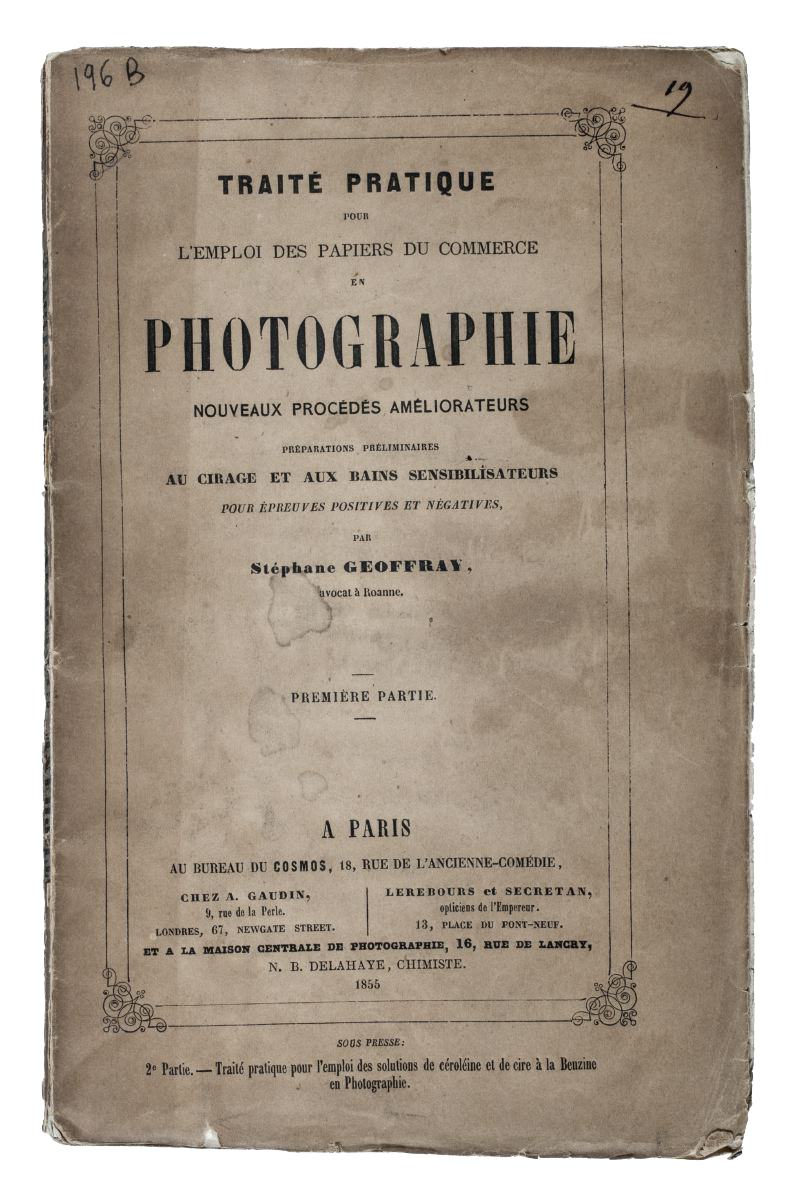 196 B

19

TRAITÉ PRATIQUE

POUR

L'EMPLOI DES PAPIERS DU COMMERCE

EN

PHOTOGRAPHIE

NOUVEAUX PROCÉDÉS AMÉLIORATEURS

PRÉPARATIONS PRÉLIMINAIRES

AU CIRAGE ET AUX BAINS SENSIBILISATEURS

POUR ÉPREUVES POSITIVES ET NÉGATIVES,

PAR

Stéphane GEOFFRAY,

avocat à Roanne.

PREMIÈRE PARTIE.

A PARIS

AU BUREAU DU COSMOS, 18, RUE DE L'ANCIENNE-COMÉDIE,

CHEZ A. GAUDIN,
9, rue de la Perle.
LONDRES, 67, NEWGATE STREET.

LEREBOURS et SECRETAN,
opticiens de l'Empereur.
13, PLACE DU PONT-NEUF.

ET A LA MAISON CENTRALE DE PHOTOGRAPHIE, 16, RUE DE LANCRY,

N. B. DELAHAYE, CHIMISTE.

1855

SOUS PRESSE:

2e Partie. — Traité pratique pour l'emploi des solutions de céroléine et de cire à la Benzine en Photographie.